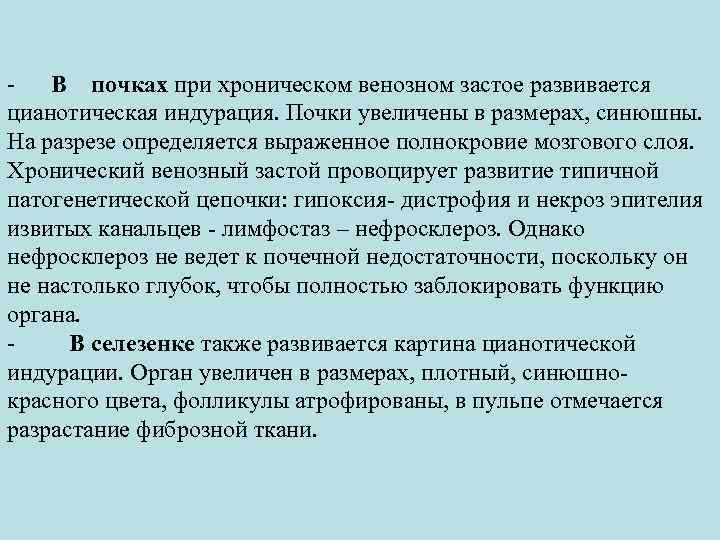 - В почках при хроническом венозном застое развивается цианотическая индурация. Почки увеличены в размерах, синюшны. На разрезе определяется выраженное полнокровие мозгового слоя. Хронический венозный застой провоцирует развитие типичной патогенетической цепочки: гипоксия- дистрофия и некроз эпителия извитых канальцев - лимфостаз – нефросклероз. Однако нефросклероз не ведет к почечной недостаточности, поскольку он не настолько глубок, чтобы полностью заблокировать функцию органа.

- В селезенке также развивается картина цианотической индурации. Орган увеличен в размерах, плотный, синюшно-красного цвета, фолликулы атрофированы, в пульпе отмечается разрастание фиброзной ткани.